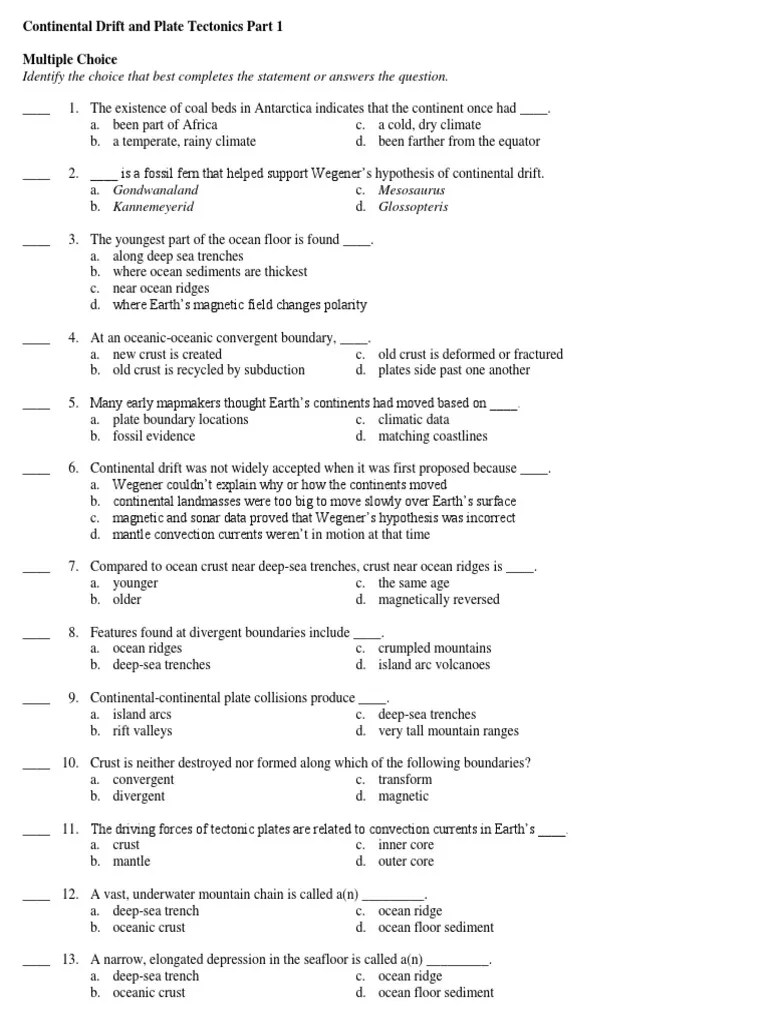 Continental Drift and Plate Tectonics Part 1

Multiple Choice
Identify the choice that best completes the statement or answers the question.

____ 1. The existence of coal beds in Antarctica indicates that the continent once had ____.
a. been part of Africa
b. a temperate, rainy climate
c. a cold, dry climate
d. been farther from the equator

____ 2. ____ is a fossil fern that helped support Wegener's hypothesis of continental drift.
a. Gondwanaland
b. Kannemeyerid
c. Mesosaurus
d. Glossopteris

____ 3. The youngest part of the ocean floor is found ____.
a. along deep sea trenches
b. where ocean sediments are thickest
c. near ocean ridges
d. where Earth's magnetic field changes polarity

____ 4. At an oceanic-oceanic convergent boundary, ____.
a. new crust is created
b. old crust is recycled by subduction
c. old crust is deformed or fractured
d. plates side past one another

____ 5. Many early mapmakers thought Earth's continents had moved based on ____.
a. plate boundary locations
b. fossil evidence
c. climatic data
d. matching coastlines

____ 6. Continental drift was not widely accepted when it was first proposed because ____.
a. Wegener couldn't explain why or how the continents moved
b. continental landmasses were too big to move slowly over Earth's surface
c. magnetic and sonar data proved that Wegener's hypothesis was incorrect
d. mantle convection currents weren't in motion at that time

____ 7. Compared to ocean crust near deep-sea trenches, crust near ocean ridges is ____.
a. younger
b. older
c. the same age
d. magnetically reversed

____ 8. Features found at divergent boundaries include ____.
a. ocean ridges
b. deep-sea trenches
c. crumpled mountains
d. island arc volcanoes

____ 9. Continental-continental plate collisions produce ____.
a. island arcs
b. rift valleys
c. deep-sea trenches
d. very tall mountain ranges

____ 10. Crust is neither destroyed nor formed along which of the following boundaries?
a. convergent
b. divergent
c. transform
d. magnetic

____ 11. The driving forces of tectonic plates are related to convection currents in Earth's ____.
a. crust
b. mantle
c. inner core
d. outer core

____ 12. A vast, underwater mountain chain is called a(n) _________.
a. deep-sea trench
b. oceanic crust
c. ocean ridge
d. ocean floor sediment

____ 13. A narrow, elongated depression in the seafloor is called a(n) _________.
a. deep-sea trench
b. oceanic crust
c. ocean ridge
d. ocean floor sediment